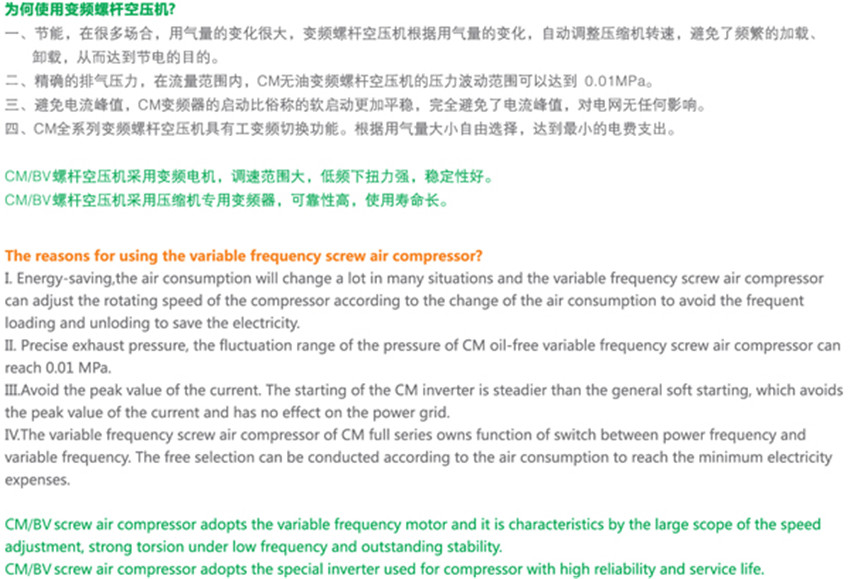 为何使用变频螺杆空压机?
一、节能，在很多场合，用气量的变化很大，变频螺杆空压机根据用气量的变化，自动调整压缩机转速，避免了频繁的加载、卸载，从而达到节电的目的。
二、精确的排气压力，在流量范围内，CM无油变频螺杆空压机的压力波动范围可以达到 0.01MPa。
三、避免电流峰值，CM变频器的启动比俗称的软启动更加平稳，完全避免了电流峰值，对电网无任何影响。
四、CM全系列变频螺杆空压机具有工变频切换功能。根据用气量大小自由选择，达到最小的电费支出。

CM/BV螺杆空压机采用变频电机，调速范围大，低频下扭力强，稳定性好。
CM/BV螺杆空压机采用压缩机专用变频器，可靠性高，使用寿命长。

The reasons for using the variable frequency screw air compressor?
I. Energy-saving,the air consumption will change a lot in many situations and the variable frequency screw air compressor can adjust the rotating speed of the compressor according to the change of the air consumption to avoid the frequent loading and unloding to save the electricity.
II. Precise exhaust pressure, the fluctuation range of the pressure of CM oil-free variable frequency screw air compressor can reach 0.01 MPa.
III.Avoid the peak value of the current. The starting of the CM inverter is steadier than the general soft starting, which avoids the peak value of the current and has no effect on the power grid.
IV.The variable frequency screw air compressor of CM full series owns function of switch between power frequency and variable frequency. The free selection can be conducted according to the air consumption to reach the minimum electricity expenses.

CM/BV screw air compressor adopts the variable frequency motor and it is characteristics by the large scope of the speed adjustment, strong torsion under low frequency and outstanding stability.
CM/BV screw air compressor adopts the special inverter used for compressor with high reliability and service life.